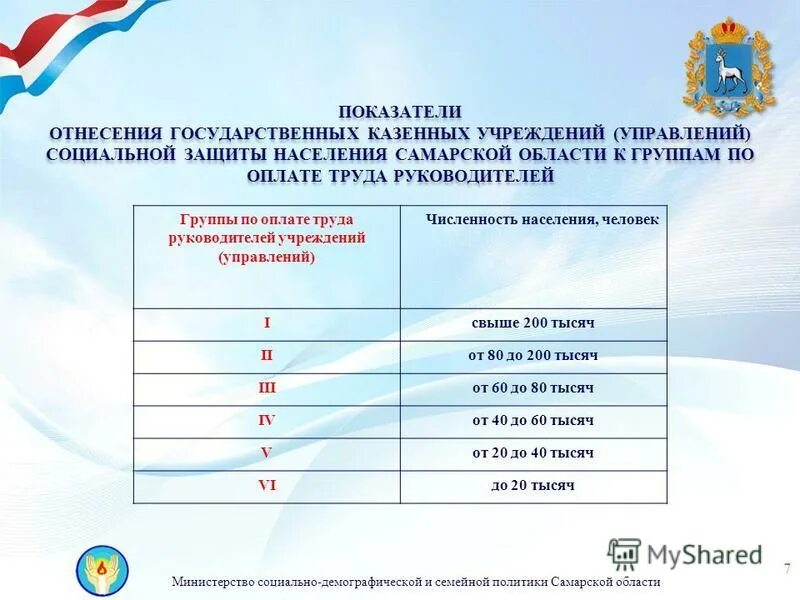 ПОКАЗАТЕЛИ
ОТНЕСЕНИЯ ГОСУДАРСТВЕННЫХ КАЗЕННЫХ УЧРЕЖДЕНИЙ (УПРАВЛЕНИЙ) СОЦИАЛЬНОЙ ЗАЩИТЫ НАСЕЛЕНИЯ САМАРСКОЙ ОБЛАСТИ К ГРУППАМ ПО ОПЛАТЕ ТРУДА РУКОВОДИТЕЛЕЙ

| Группы по оплате труда руководителей учреждений (управлений) | Численность населения, человек |
|---|---|
| I | свыше 200 тысяч |
| II | от 80 до 200 тысяч |
| III | от 60 до 80 тысяч |
| IV | от 40 до 60 тысяч |
| V | от 20 до 40 тысяч |
| VI | до 20 тысяч |

MyShared

7

Министерство социально-демографической и семейной политики Самарской области